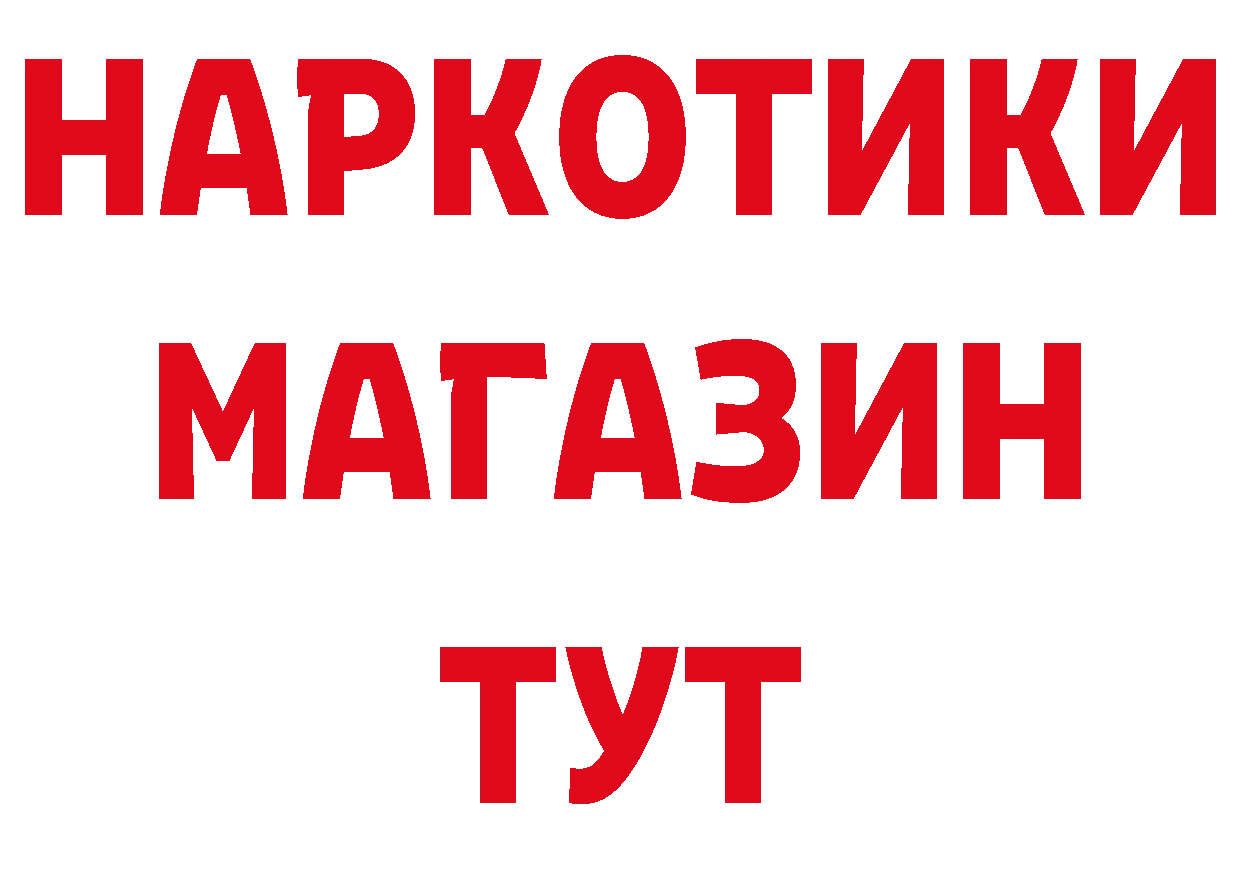 НАРКОТИКИ
МАГАЗИН
ТУТ